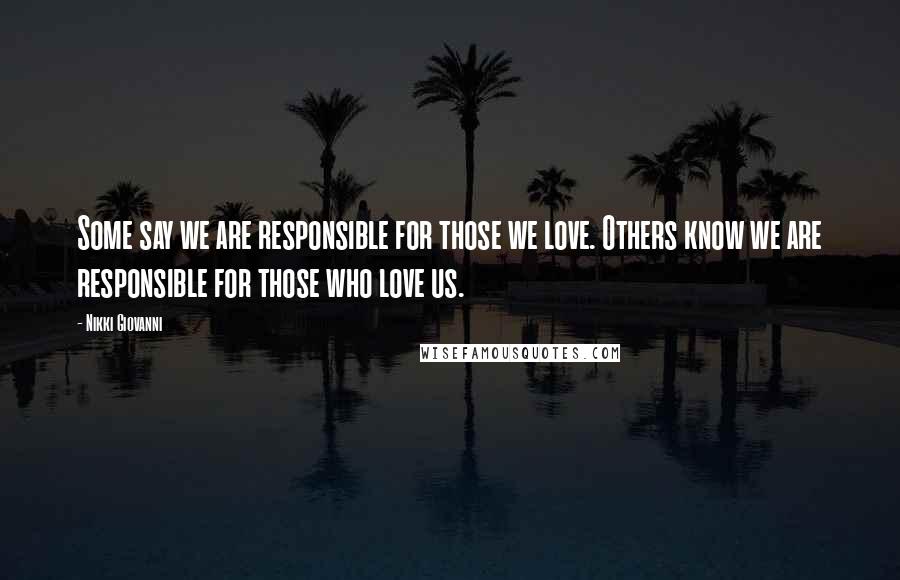 Some say we are responsible for those we love. Others know we are responsible for those who love us.

- Nikki Giovanni

WISEFAMOUSQUOTES.COM